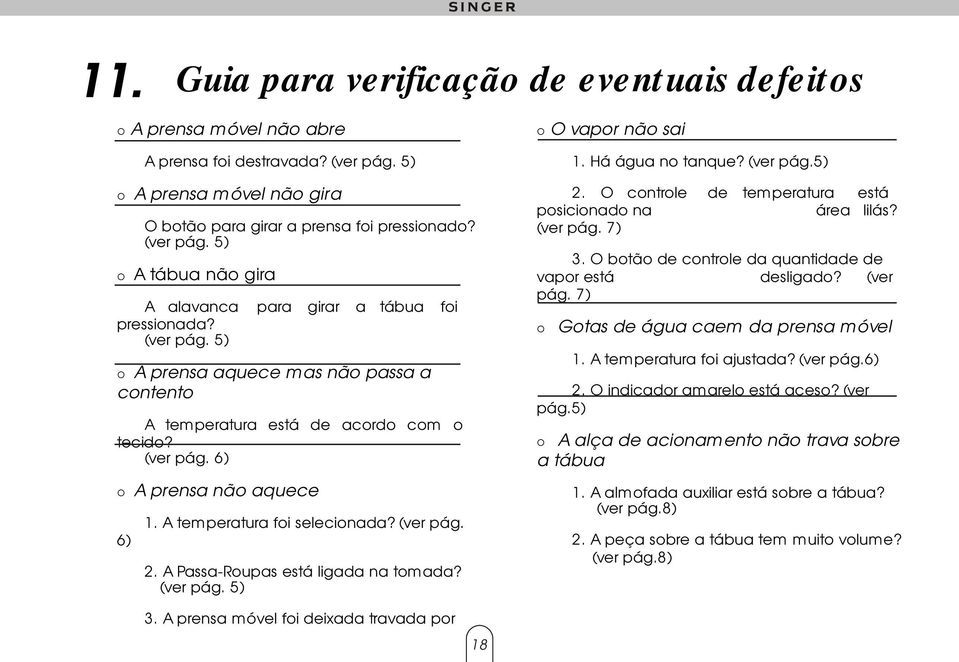 SINGER

11. Guia para verificação de eventuais defeitos

o A prensa móvel não abre

A prensa foi destravada? (ver pág. 5)

o A prensa móvel não gira

O botão para girar a prensa foi pressionado? (ver pág. 5)

o A tábua não gira

A alavanca para girar a tábua foi pressionada? (ver pág. 5)

o A prensa aquece mas não passa a contento

A temperatura está de acordo com o tecido? (ver pág. 6)

o A prensa não aquece

1. A temperatura foi selecionada? (ver pág. 6)

2. A Passa-Roupas está ligada na tomada? (ver pág. 5)

3. A prensa móvel foi deixada travada por

o O vapor não sai

1. Há água no tanque? (ver pág.5)

2. O controle de temperatura está posicionado na área lilás? (ver pág. 7)

3. O botão de controle da quantidade de vapor está desligado? (ver pág. 7)

o Gotas de água caem da prensa móvel

1. A temperatura foi ajustada? (ver pág.6)

2. O indicador amarelo está aceso? (ver pág.5)

o A alça de acionamento não trava sobre a tábua

1. A almofada auxiliar está sobre a tábua? (ver pág.8)

2. A peça sobre a tábua tem muito volume? (ver pág.8)

18